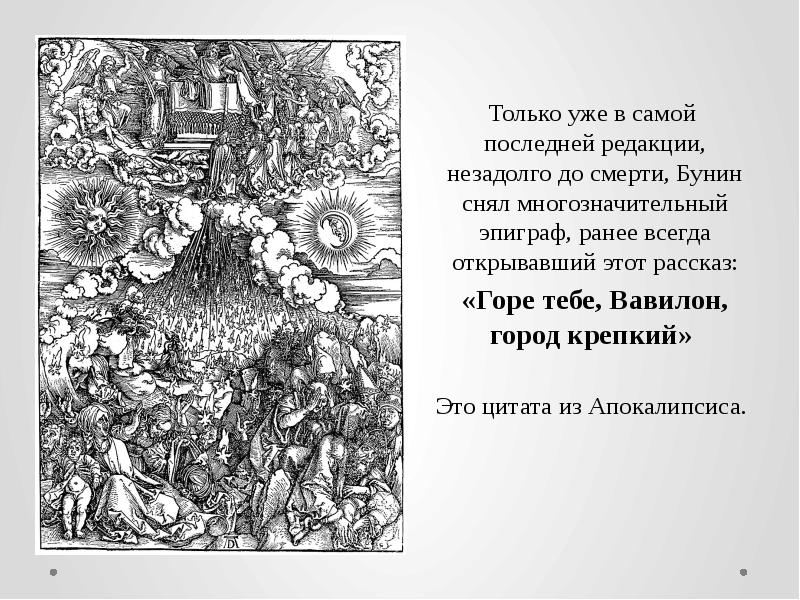 Только уже в самой последней редакции, незадолго до смерти, Бунин снял многозначительный эпиграф, ранее всегда открывавший этот рассказ:

«Горе тебе, Вавилон, город крепкий»

Это цитата из Апокалипсиса.